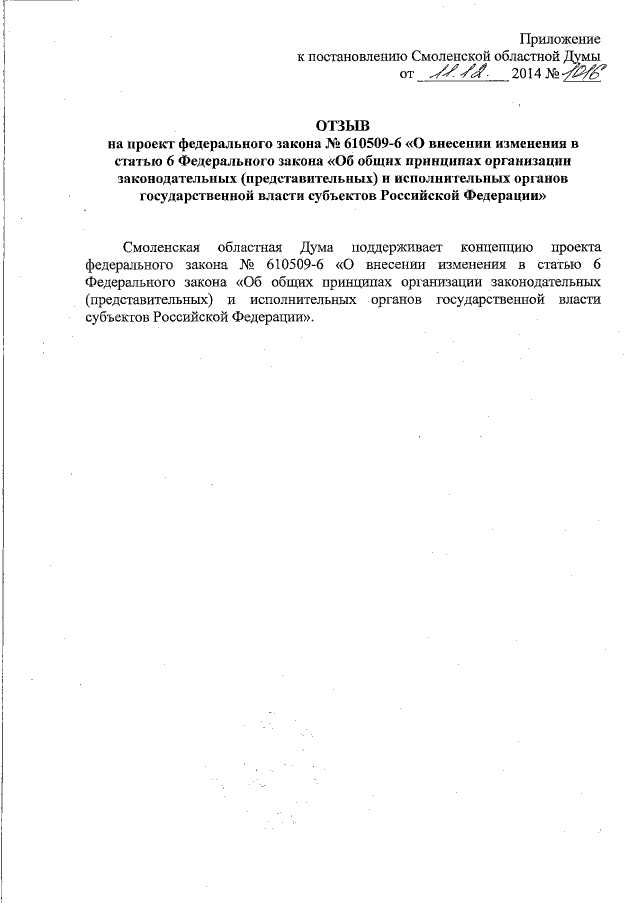 Приложение
к постановлению Смоленской областной Думы
от 11.12. 2014 № 1016

ОТЗЫВ
на проект федерального закона № 610509-6 «О внесении изменения в статью 6 Федерального закона «Об общих принципах организации законодательных (представительных) и исполнительных органов государственной власти субъектов Российской Федерации»

Смоленская областная Дума поддерживает концепцию проекта федерального закона № 610509-6 «О внесении изменения в статью 6 Федерального закона «Об общих принципах организации законодательных (представительных) и исполнительных органов государственной власти субъектов Российской Федерации».